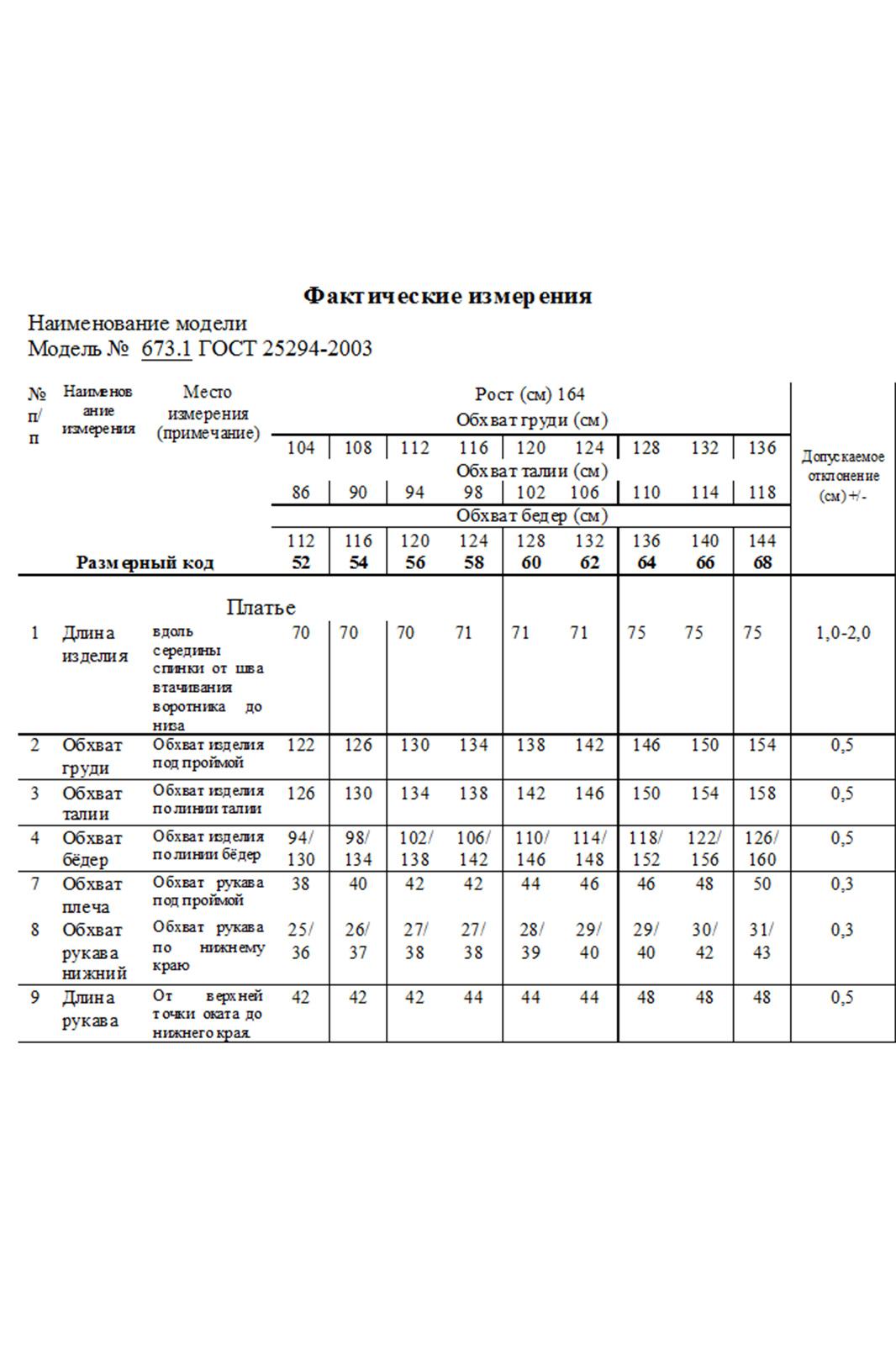 Фактические измерения

Наименование модели
Модель № 673.1 ГОСТ 25294-2003

| № п/п | Наименование измерения | Место измерения (примечание) | Рост (см) 164 | | | | | | | | | Допускаемое отклонение (см) +/- |
|---|---|---|---|---|---|---|---|---|---|---|---|---|
| | | | Обхват груди (см) | | | | | | | | | |
| | | | 104 | 108 | 112 | 116 | 120 | 124 | 128 | 132 | 136 | |
| | | | Обхват талии (см) | | | | | | | | | |
| | | | 86 | 90 | 94 | 98 | 102 | 106 | 110 | 114 | 118 | |
| | | | Обхват бедер (см) | | | | | | | | | |
| | | | 112 | 116 | 120 | 124 | 128 | 132 | 136 | 140 | 144 | |
| | Размерный код | | 52 | 54 | 56 | 58 | 60 | 62 | 64 | 66 | 68 | |
| | | Платье | | | | | | | | | | |
| 1 | Длина изделия | вдоль середины спинки от шва втачивания воротника до низа | 70 | 70 | 70 | 71 | 71 | 71 | 75 | 75 | 75 | 1,0-2,0 |
| 2 | Обхват груди | Обхват изделия под проймой | 122 | 126 | 130 | 134 | 138 | 142 | 146 | 150 | 154 | 0,5 |
| 3 | Обхват талии | Обхват изделия по линии талии | 126 | 130 | 134 | 138 | 142 | 146 | 150 | 154 | 158 | 0,5 |
| 4 | Обхват бёдер | Обхват изделия по линии бёдер | 94/ 130 | 98/ 134 | 102/ 138 | 106/ 142 | 110/ 146 | 114/ 148 | 118/ 152 | 122/ 156 | 126/ 160 | 0,5 |
| 7 | Обхват плеча | Обхват рукава под проймой | 38 | 40 | 42 | 42 | 44 | 46 | 46 | 48 | 50 | 0,3 |
| 8 | Обхват рукава нижний | Обхват рукава по нижнему краю | 25/ 36 | 26/ 37 | 27/ 38 | 27/ 38 | 28/ 39 | 29/ 40 | 29/ 40 | 30/ 42 | 31/ 43 | 0,3 |
| 9 | Длина рукава | От верхней точки оката до нижнего края. | 42 | 42 | 42 | 44 | 44 | 44 | 48 | 48 | 48 | 0,5 |